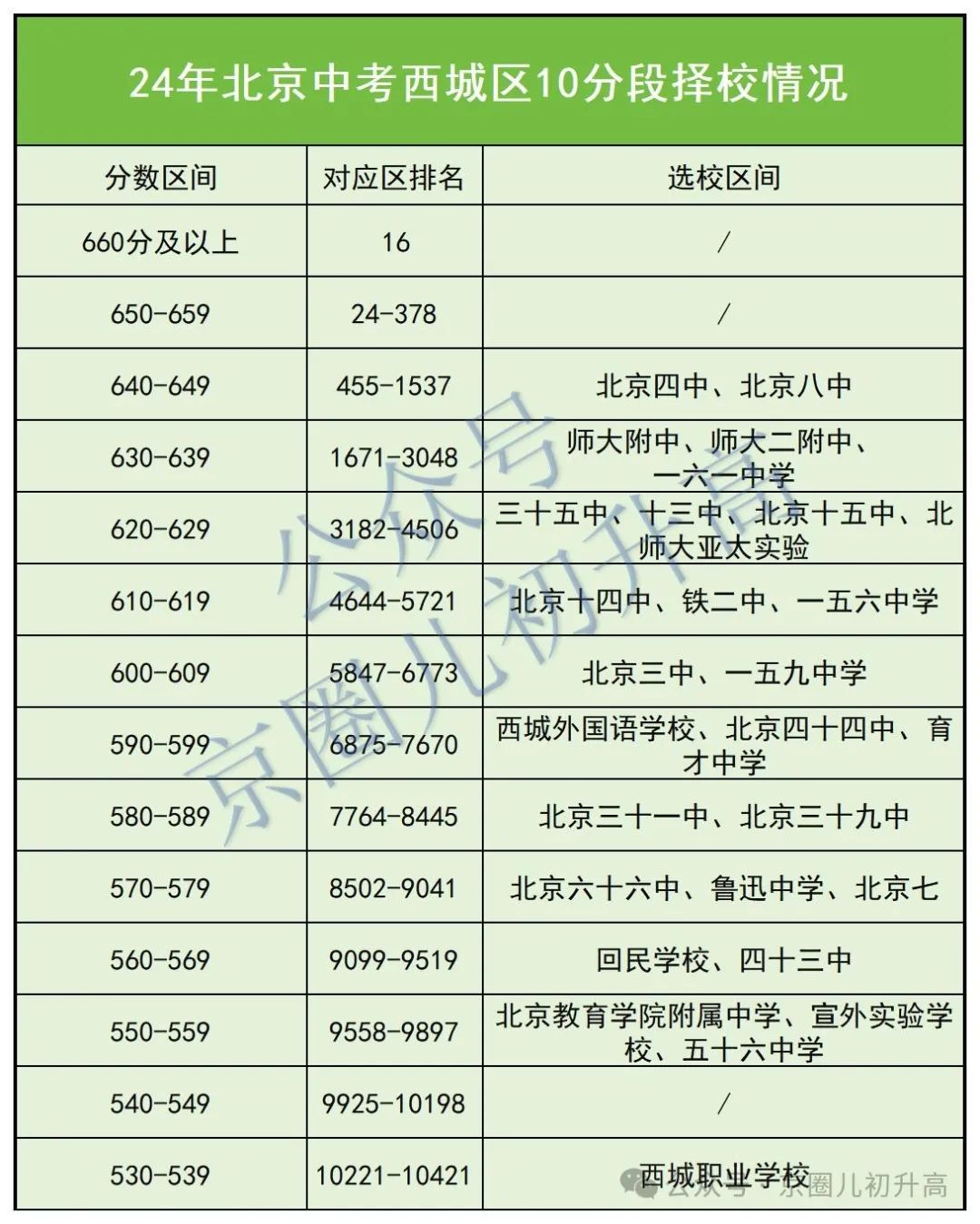 24年北京中考西城区10分段择校情况

| 分数区间 | 对应区排名 | 选校区间 |
|---|---|---|
| 660分及以上 | 16 | / |
| 650-659 | 24-378 | / |
| 640-649 | 455-1537 | 北京四中、北京八中 |
| 630-639 | 1671-3048 | 师大附中、师大二附中、一六一中学 |
| 620-629 | 3182-4506 | 三十五中、十三中、北京十五中、北师大亚太实验 |
| 610-619 | 4644-5721 | 北京十四中、铁二中、一五六中学 |
| 600-609 | 5847-6773 | 北京三中、一五九中学 |
| 590-599 | 6875-7670 | 西城外国语学校、北京四十四中、育才中学 |
| 580-589 | 7764-8445 | 北京三十一中、北京三十九中 |
| 570-579 | 8502-9041 | 北京六十六中、鲁迅中学、北京七 |
| 560-569 | 9099-9519 | 回民学校、四十三中 |
| 550-559 | 9558-9897 | 北京教育学院附属中学、宣外实验学校、五十六中学 |
| 540-549 | 9925-10198 | / |
| 530-539 | 10221-10421 | 西城职业学校 |

公众号
京圈儿初升高

公众号 · 京圈儿初升高